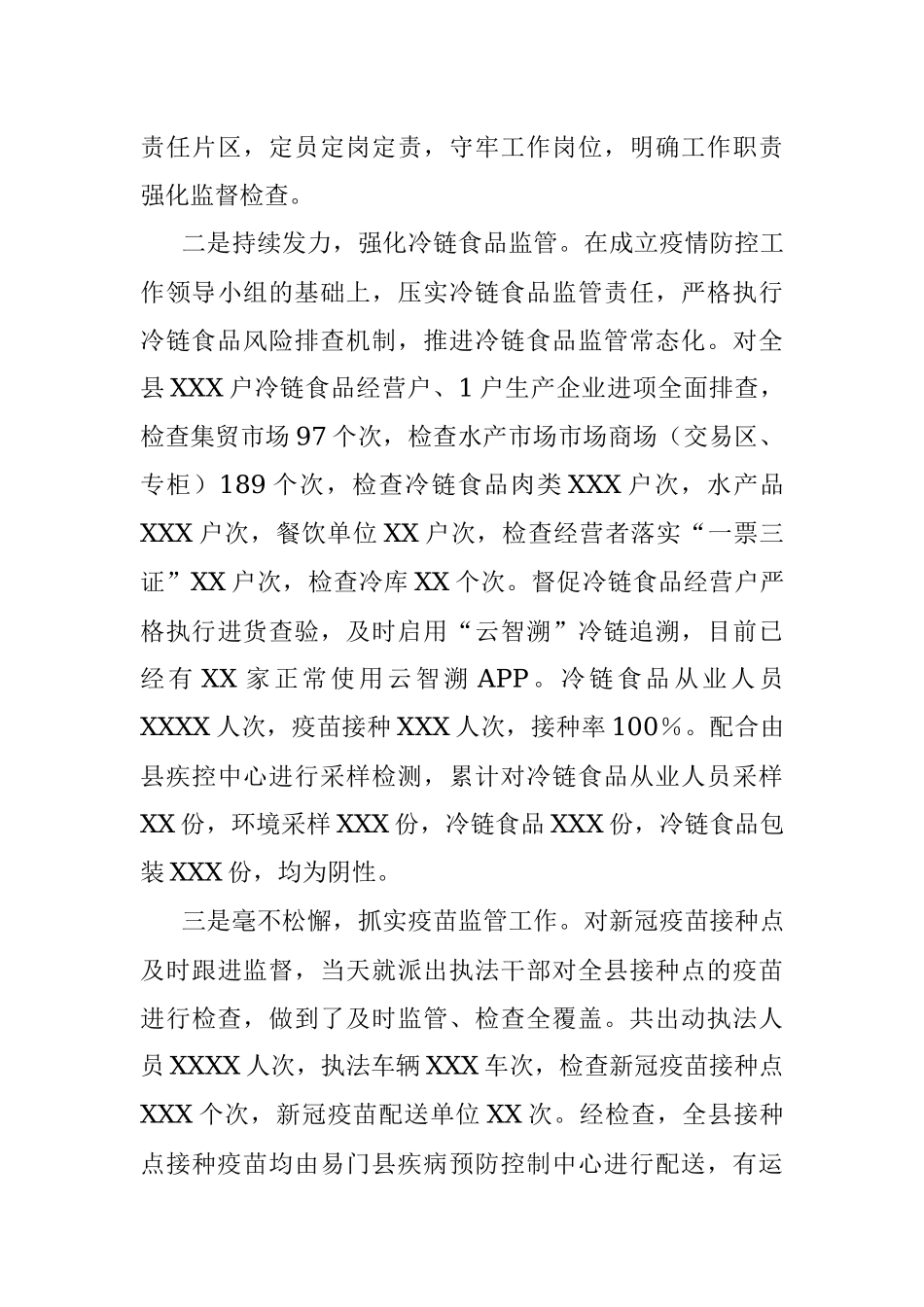 责任片区，定员定岗定责，守牢工作岗位，明确工作职责强化监督检查。

二是持续发力，强化冷链食品监管。在成立疫情防控工作领导小组的基础上，压实冷链食品监管责任，严格执行冷链食品风险排查机制，推进冷链食品监管常态化。对全县XXX户冷链食品经营户、1户生产企业进项全面排查，检查集贸市场97个次，检查水产市场市场商场（交易区、专柜）189个次，检查冷链食品肉类XXX户次，水产品XXX户次，餐饮单位XX户次，检查经营者落实“一票三证”XX户次，检查冷库XX个次。督促冷链食品经营户严格执行进货查验，及时启用“云智溯”冷链追溯，目前已经有XX家正常使用云智溯APP。冷链食品从业人员XXXX人次，疫苗接种XXX人次，接种率100%。配合由县疾控中心进行采样检测，累计对冷链食品从业人员采样XX份，环境采样XXX份，冷链食品XXX份，冷链食品包装XXX份，均为阴性。

三是毫不松懈，抓实疫苗监管工作。对新冠疫苗接种点及时跟进监督，当天就派出执法干部对全县接种点的疫苗进行检查，做到了及时监管、检查全覆盖。共出动执法人员XXXX人次，执法车辆XXX车次，检查新冠疫苗接种点XXX个次，新冠疫苗配送单位XX次。经检查，全县接种点接种疫苗均由易门县疾病预防控制中心进行配送，有运